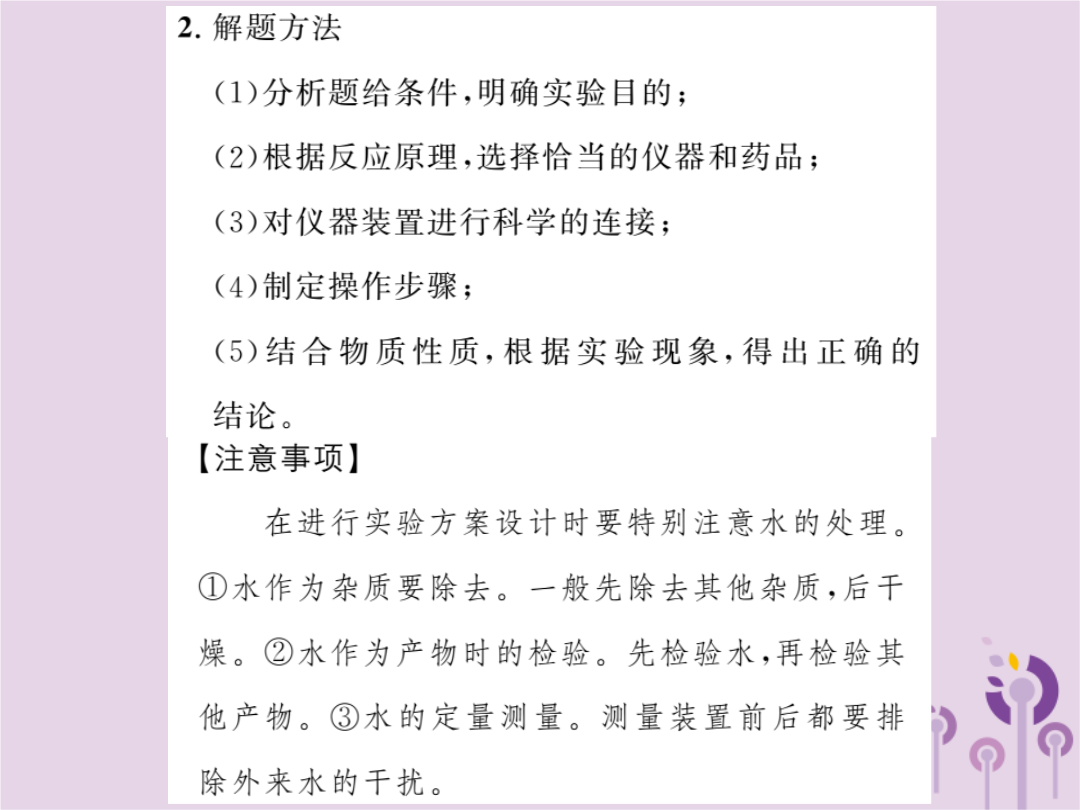 2. 解题方法

(1)分析题给条件,明确实验目的;

(2)根据反应原理,选择恰当的仪器和药品;

(3)对仪器装置进行科学的连接;

(4)制定操作步骤;

(5)结合物质性质,根据实验现象,得出正确的结论。

【注意事项】

在进行实验方案设计时要特别注意水的处理。①水作为杂质要除去。一般先除去其他杂质,后干燥。②水作为产物时的检验。先检验水,再检验其他产物。③水的定量测量。测量装置前后都要排除外来水的干扰。